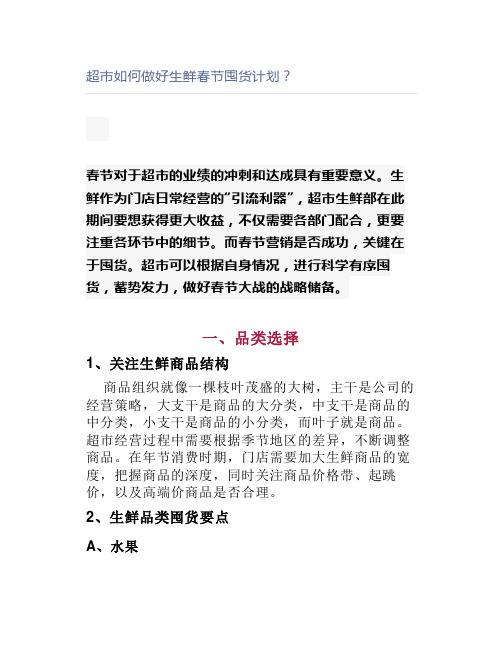 超市如何做好生鲜春节囤货计划？

春节对于超市的业绩的冲刺和达成具有重要意义。生鲜作为门店日常经营的“引流利器”，超市生鲜部在此期间要想获得更大收益，不仅需要各部门配合，更要注重各环节中的细节。而春节营销是否成功，关键在于囤货。超市可以根据自身情况，进行科学有序囤货，蓄势发力，做好春节大战的战略储备。

一、品类选择

1、关注生鲜商品结构

商品组织就像一棵枝叶茂盛的大树，主干是公司的经营策略，大支干是商品的大分类，中支干是商品的中分类，小支干是商品的小分类，而叶子就是商品。超市经营过程中需要根据季节地区的差异，不断调整商品。在年节消费时期，门店需要加大生鲜商品的宽度，把握商品的深度，同时关注商品价格带、起跳价，以及高端价商品是否合理。

2、生鲜品类囤货要点

A、水果